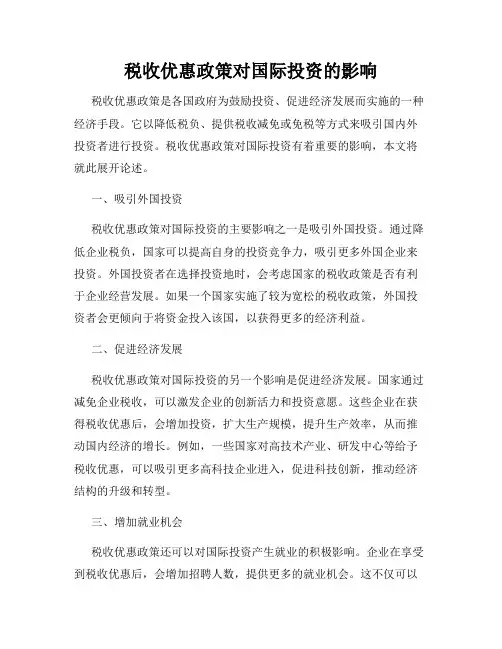 税收优惠政策对国际投资的影响

税收优惠政策是各国政府为鼓励投资、促进经济发展而实施的一种经济手段。它以降低税负、提供税收减免或免税等方式来吸引国内外投资者进行投资。税收优惠政策对国际投资有着重要的影响，本文将就此展开论述。

一、吸引外国投资

税收优惠政策对国际投资的主要影响之一是吸引外国投资。通过降低企业税负，国家可以提高自身的投资竞争力，吸引更多外国企业来投资。外国投资者在选择投资地时，会考虑国家的税收政策是否有利于企业经营发展。如果一个国家实施了较为宽松的税收政策，外国投资者会更倾向于将资金投入该国，以获得更多的经济利益。

二、促进经济发展

税收优惠政策对国际投资的另一个影响是促进经济发展。国家通过减免企业税收，可以激发企业的创新活力和投资意愿。这些企业在获得税收优惠后，会增加投资，扩大生产规模，提升生产效率，从而推动国内经济的增长。例如，一些国家对高技术产业、研发中心等给予税收优惠，可以吸引更多高科技企业进入，促进科技创新，推动经济结构的升级和转型。

三、增加就业机会

税收优惠政策还可以对国际投资产生就业的积极影响。企业在享受到税收优惠后，会增加招聘人数，提供更多的就业机会。这不仅可以